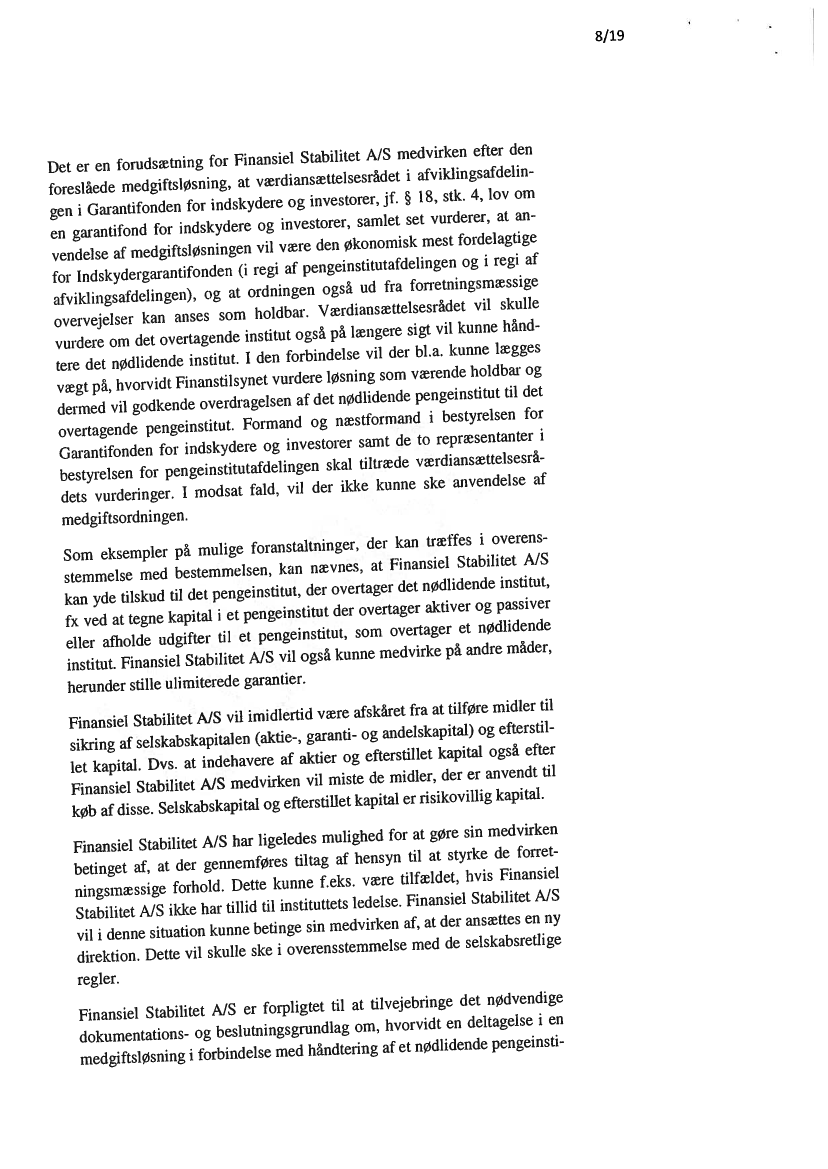 8/19

Det er en forudsætning for Finansiel Stabilitet A/S medvirken efter den foreslåede medgiftsløsning, at værdiansættelsesrådet i afviklingsafdelingen i Garantifonden for indskydere og investorer, jf. § 18, stk. 4, lov om en garantifond for indskydere og investorer, samlet set vurderer, at anvendelse af medgiftsløsningen vil være den økonomisk mest fordelagtige for Indskydergarantifonden (i regi af pengeinstitutafdelingen og i regi af afviklingsafdelingen), og at ordningen også ud fra forretningsmæssige overvejelser kan anses som holdbar. Værdiansættelsesrådet vil skulle vurdere om det overtagende institut også på længere sigt vil kunne håndtere det nødlidende institut. I den forbindelse vil der bl.a. kunne lægges vægt på, hvorvidt Finanstilsynet vurdere løsning som værende holdbar og dermed vil godkende overdragelsen af det nødlidende pengeinstitut til det overtagende pengeinstitut. Formand og næstformand i bestyrelsen for Garantifonden for indskydere og investorer samt de to repræsentanter i bestyrelsen for pengeinstitutafdelingen skal tiltræde værdiansættelsesrådets vurderinger. I modsat fald, vil der ikke kunne ske anvendelse af medgiftsordningen.

Som eksempler på mulige foranstaltninger, der kan træffes i overensstemmelse med bestemmelsen, kan nævnes, at Finansiel Stabilitet A/S kan yde tilskud til det pengeinstitut, der overtager det nødlidende institut, fx ved at tegne kapital i et pengeinstitut der overtager aktiver og passiver eller afholde udgifter til et pengeinstitut, som overtager et nødlidende institut. Finansiel Stabilitet A/S vil også kunne medvirke på andre måder, herunder stille ulimiterede garantier.

Finansiel Stabilitet A/S vil imidlertid være afskåret fra at tilføre midler til sikring af selskabskapitalen (aktie-, garanti- og andelskapital) og efterstillet kapital. Dvs. at indehavere af aktier og efterstillet kapital også efter Finansiel Stabilitet A/S medvirken vil miste de midler, der er anvendt til køb af disse. Selskabskapital og efterstillet kapital er risikovillig kapital.

Finansiel Stabilitet A/S har ligeledes mulighed for at gøre sin medvirken betinget af, at der gennemføres tiltag af hensyn til at styrke de forretningsmæssige forhold. Dette kunne f.eks. være tilfældet, hvis Finansiel Stabilitet A/S ikke har tillid til instituttets ledelse. Finansiel Stabilitet A/S vil i denne situation kunne betinge sin medvirken af, at der ansættes en ny direktion. Dette vil skulle ske i overensstemmelse med de selskabsretlige regler.

Finansiel Stabilitet A/S er forpligtet til at tilvejebringe det nødvendige dokumentations- og beslutningsgrundlag om, hvorvidt en deltagelse i en medgiftsløsning i forbindelse med håndtering af et nødlidende pengeinsti-